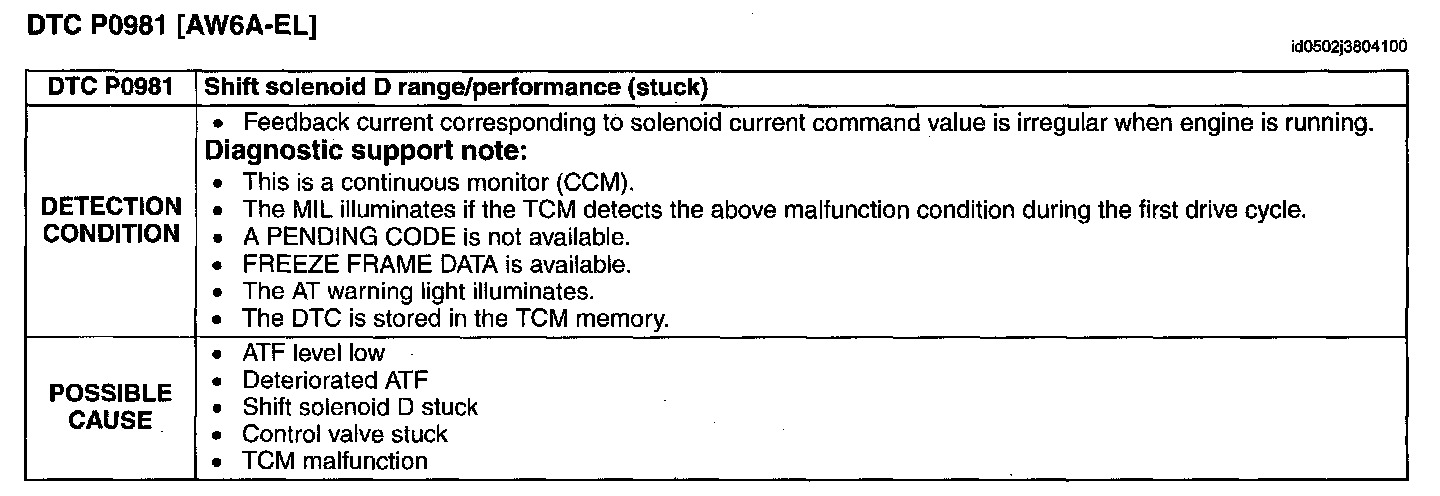 DTC P0981 [AW6A-EL]

id0502j3804100

| DTC P0981 | Shift solenoid D range/performance (stuck) |
|---|---|
| DETECTION CONDITION | • Feedback current corresponding to solenoid current command value is irregular when engine is running. Diagnostic support note: • This is a continuous monitor (CCM). • The MIL illuminates if the TCM detects the above malfunction condition during the first drive cycle. • A PENDING CODE is not available. • FREEZE FRAME DATA is available. • The AT warning light illuminates. • The DTC is stored in the TCM memory. |
| POSSIBLE CAUSE | • ATF level low • Deteriorated ATF • Shift solenoid D stuck • Control valve stuck • TCM malfunction |